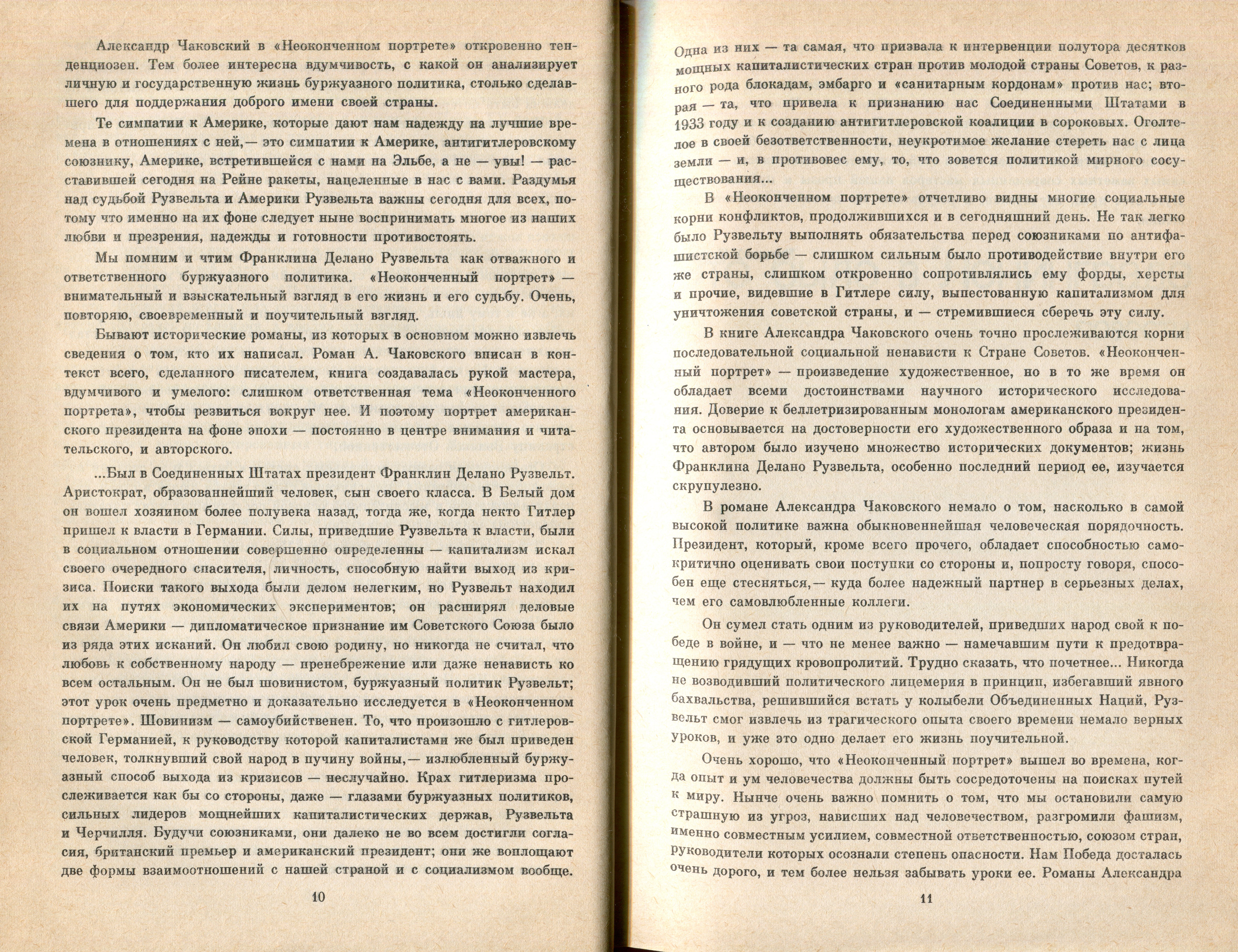 Александр Чаковский в «Неоконченном портрете» откровенно тенденциозен. Тем более интересна вдумчивость, с какой он анализирует личную и государственную жизнь буржуазного политика, столько сделавшего для поддержания доброго имени своей страны.

Те симпатии к Америке, которые дают нам надежду на лучшие времена в отношениях с ней,— это симпатии к Америке, антигитлеровскому союзнику, Америке, встретившейся с нами на Эльбе, а не — увы! — расставившей сегодня на Рейне ракеты, нацеленные в нас с вами. Раздумья над судьбой Рузвельта и Америки Рузвельта важны сегодня для всех, потому что именно на их фоне следует ныне воспринимать многое из наших любви и презрения, надежды и готовности противостоять.

Мы помним и чтим Франклина Делано Рузвельта как отважного и ответственного буржуазного политика. «Неоконченный портрет» — внимательный и взыскательный взгляд в его жизнь и его судьбу. Очень, повторяю, своевременный и поучительный взгляд.

Бывают исторические романы, из которых в основном можно извлечь сведения о том, кто их написал. Роман А. Чаковского вписан в контекст всего, сделанного писателем, книга создавалась рукой мастера, вдумчивого и умелого: слишком ответственная тема «Неоконченного портрета», чтобы резвиться вокруг нее. И поэтому портрет американского президента на фоне эпохи — постоянно в центре внимания и читательского, и авторского.

...Был в Соединенных Штатах президент Франклин Делано Рузвельт. Аристократ, образованнейший человек, сын своего класса. В Белый дом он вошел хозяином более полувека назад, тогда же, когда некто Гитлер пришел к власти в Германии. Силы, приведшие Рузвельта к власти, были в социальном отношении совершенно определенны — капитализм искал своего очередного спасителя, личность, способную найти выход из кризиса. Поиски такого выхода были делом нелегким, но Рузвельт находил их на путях экономических экспериментов; он расширял деловые связи Америки — дипломатическое признание им Советского Союза было из ряда этих исканий. Он любил свою родину, но никогда не считал, что любовь к собственному народу — пренебрежение или даже ненависть ко всем остальным. Он не был шовинистом, буржуазный политик Рузвельт; этот урок очень предметно и доказательно исследуется в «Неоконченном портрете». Шовинизм — самоубийственен. То, что произошло с гитлеровской Германией, к руководству которой капиталистами же был приведен человек, толкнувший свой народ в пучину войны,— излюбленный буржуазный способ выхода из кризисов — неслучайно. Крах гитлеризма прослеживается как бы со стороны, даже — глазами буржуазных политиков, сильных лидеров мощнейших капиталистических держав, Рузвельта и Черчилля. Будучи союзниками, они далеко не во всем достигли согласия, британский премьер и американский президент; они же воплощают две формы взаимоотношений с нашей страной и с социализмом вообще.

10

Одна из них — та самая, что призвала к интервенции полутора десятков мощных капиталистических стран против молодой страны Советов, к разного рода блокадам, эмбарго и «санитарным кордонам» против нас; вторая — та, что привела к признанию нас Соединенными Штатами в 1933 году и к созданию антигитлеровской коалиции в сороковых. Оголтелое в своей безответственности, неукротимое желание стереть нас с лица земли — и, в противовес ему, то, что зовется политикой мирного сосуществования...

В «Неоконченном портрете» отчетливо видны многие социальные корни конфликтов, продолжившихся и в сегодняшний день. Не так легко было Рузвельту выполнять обязательства перед союзниками по антифашистской борьбе — слишком сильным было противодействие внутри его же страны, слишком откровенно сопротивлялись ему форды, херсты и прочие, видевшие в Гитлере силу, выпестованную капитализмом для уничтожения советской страны, и — стремившиеся сберечь эту силу.

В книге Александра Чаковского очень точно прослеживаются корни последовательной социальной ненависти к Стране Советов. «Неоконченный портрет» — произведение художественное, но в то же время он обладает всеми достоинствами научного исторического исследования. Доверие к беллетризированным монологам американского президента основывается на достоверности его художественного образа и на том, что автором было изучено множество исторических документов; жизнь Франклина Делано Рузвельта, особенно последний период ее, изучается скрупулезно.

В романе Александра Чаковского немало о том, насколько в самой высокой политике важна обыкновеннейшая человеческая порядочность. Президент, который, кроме всего прочего, обладает способностью самокритично оценивать свои поступки со стороны и, попросту говоря, способен еще стесняться,— куда более надежный партнер в серьезных делах, чем его самовлюбленные коллеги.

Он сумел стать одним из руководителей, приведших народ свой к победе в войне, и — что не менее важно — намечавшим пути к предотвращению грядущих кровопролитий. Трудно сказать, что почетнее... Никогда не возводивший политического лицемерия в принцип, избегавший явного бахвальства, решившийся встать у колыбели Объединенных Наций, Рузвельт смог извлечь из трагического опыта своего времени немало верных уроков, и уже это одно делает его жизнь поучительной.

Очень хорошо, что «Неоконченный портрет» вышел во времена, когда опыт и ум человечества должны быть сосредоточены на поисках путей к миру. Нынче очень важно помнить о том, что мы остановили самую страшную из угроз, нависших над человечеством, разгромили фашизм, именно совместным усилием, совместной ответственностью, союзом стран, руководители которых осознали степень опасности. Нам Победа досталась очень дорого, и тем более нельзя забывать уроки ее. Романы Александра

11